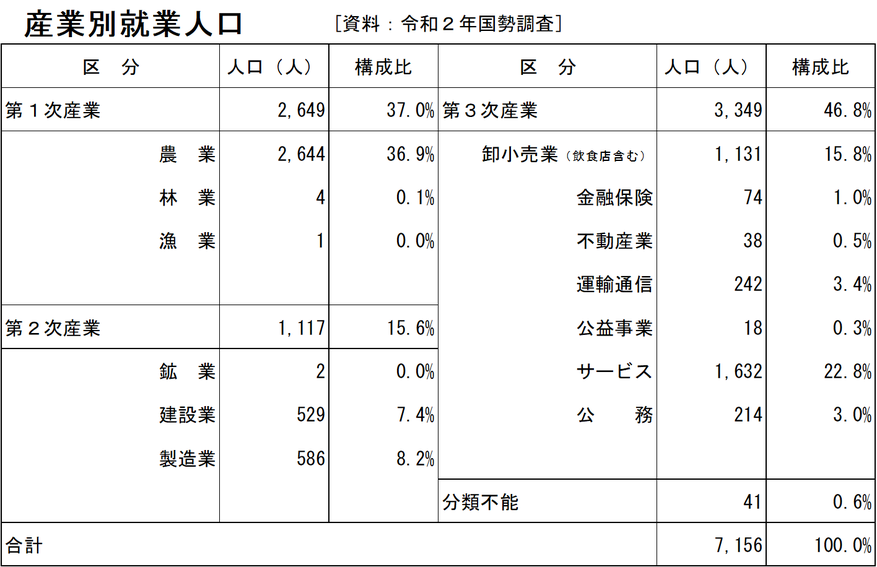 産業別就業人口　［資料：令和２年国勢調査］

| 区　分 | 人口（人） | 構成比 | 区　分 | 人口（人） | 構成比 |
|---|---|---|---|---|---|
| 第１次産業 | 2,649 | 37.0% | 第３次産業 | 3,349 | 46.8% |
| 農　業 | 2,644 | 36.9% | 卸小売業（飲食店含む） | 1,131 | 15.8% |
| 林　業 | 4 | 0.1% | 金融保険 | 74 | 1.0% |
| 漁　業 | 1 | 0.0% | 不動産業 | 38 | 0.5% |
| | | | 運輸通信 | 242 | 3.4% |
| 第２次産業 | 1,117 | 15.6% | 公益事業 | 18 | 0.3% |
| 鉱　業 | 2 | 0.0% | サービス | 1,632 | 22.8% |
| 建設業 | 529 | 7.4% | 公　務 | 214 | 3.0% |
| 製造業 | 586 | 8.2% | | | |
| | | | 分類不能 | 41 | 0.6% |
| 合計 | | | | 7,156 | 100.0% |